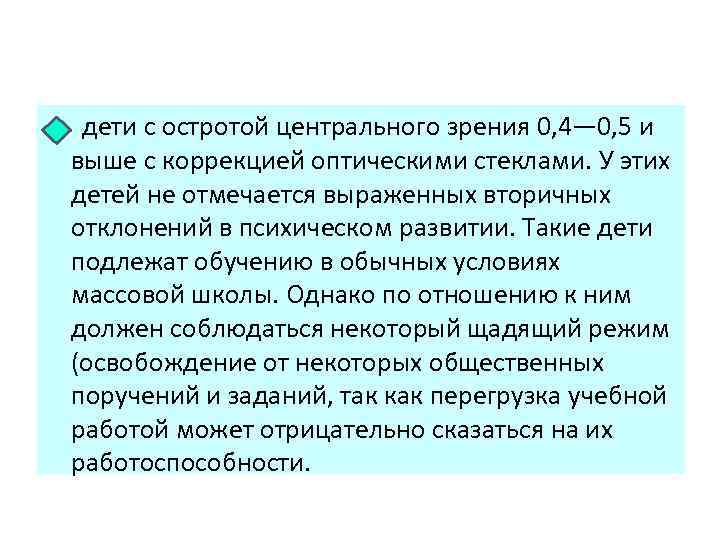 дети с остротой центрального зрения 0,4—0,5 и выше с коррекцией оптическими стеклами. У этих детей не отмечается выраженных вторичных отклонений в психическом развитии. Такие дети подлежат обучению в обычных условиях массовой школы. Однако по отношению к ним должен соблюдаться некоторый щадящий режим (освобождение от некоторых общественных поручений и заданий, так как перегрузка учебной работой может отрицательно сказаться на их работоспособности.